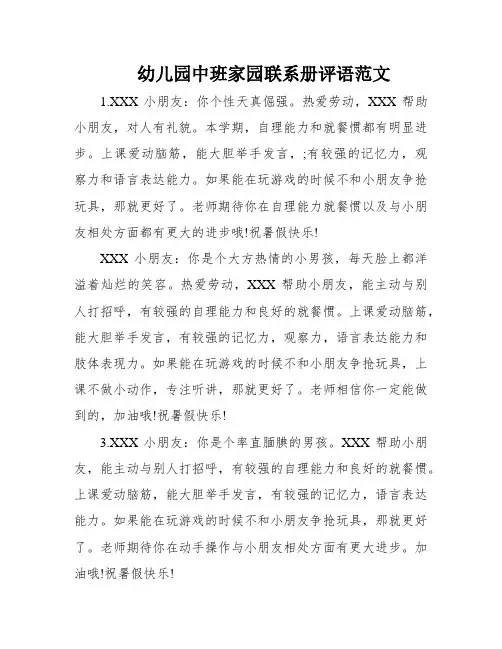 幼儿园中班家园联系册评语范文

1.XXX 小朋友：你个性天真倔强。热爱劳动，XXX 帮助小朋友，对人有礼貌。本学期，自理能力和就餐惯都有明显进步。上课爱动脑筋，能大胆举手发言，;有较强的记忆力，观察力和语言表达能力。如果能在玩游戏的时候不和小朋友争抢玩具，那就更好了。老师期待你在自理能力就餐惯以及与小朋友相处方面都有更大的进步哦!祝暑假快乐!

XXX 小朋友：你是个大方热情的小男孩，每天脸上都洋溢着灿烂的笑容。热爱劳动，XXX 帮助小朋友，能主动与别人打招呼，有较强的自理能力和良好的就餐惯。上课爱动脑筋，能大胆举手发言，有较强的记忆力，观察力，语言表达能力和肢体表现力。如果能在玩游戏的时候不和小朋友争抢玩具，上课不做小动作，专注听讲，那就更好了。老师相信你一定能做到的，加油哦!祝暑假快乐!

3.XXX 小朋友：你是个率直腼腆的男孩。XXX 帮助小朋友，能主动与别人打招呼，有较强的自理能力和良好的就餐惯。上课爱动脑筋，能大胆举手发言，有较强的记忆力，语言表达能力。如果能在玩游戏的时候不和小朋友争抢玩具，那就更好了。老师期待你在动手操作与小朋友相处方面有更大进步。加油哦!祝暑假快乐!